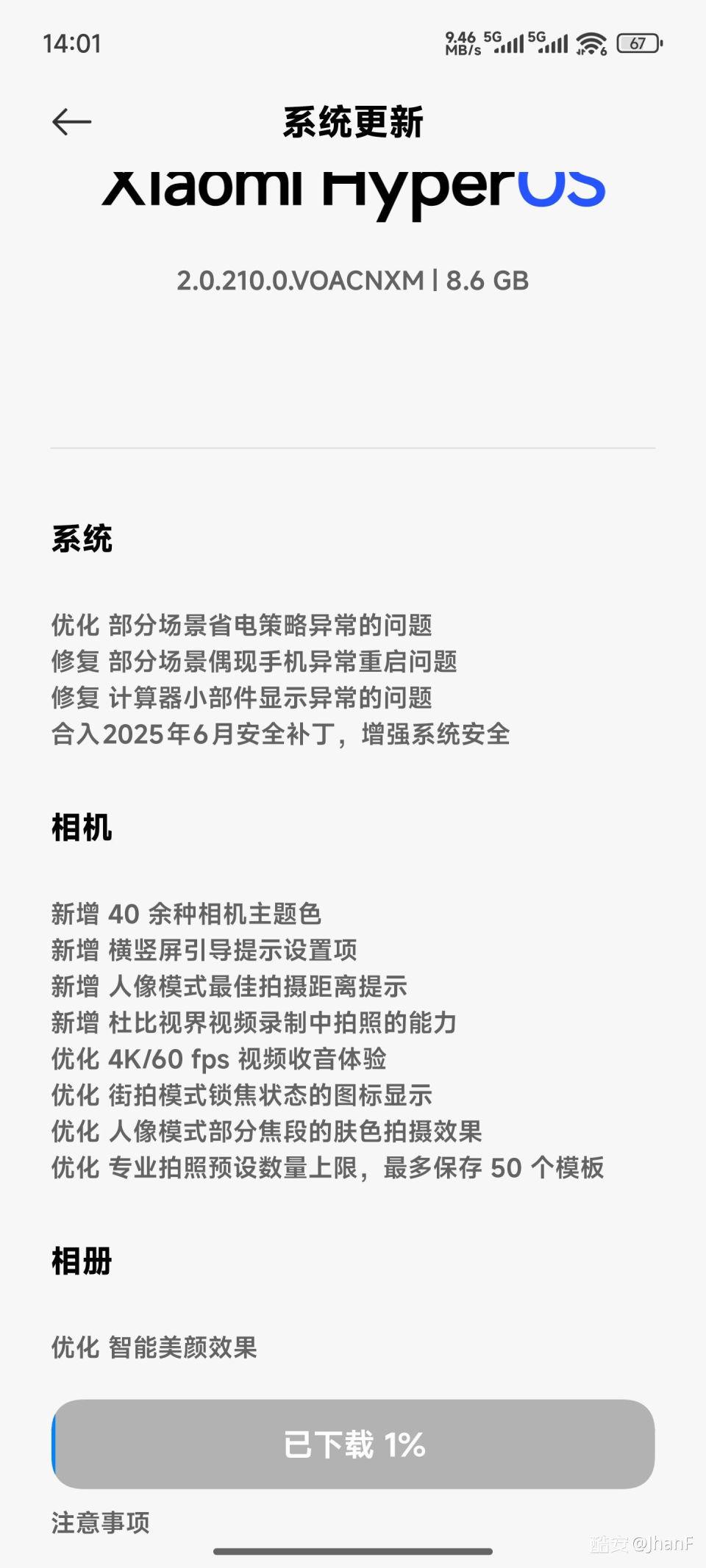 14:01 9.46 MB/s 5G 5G 67

系统更新

Xiaomi HyperOS

2.0.210.0.VOACNXM | 8.6 GB

系统

优化 部分场景省电策略异常的问题
修复 部分场景偶现手机异常重启问题
修复 计算器小部件显示异常的问题
合入2025年6月安全补丁，增强系统安全

相机

新增 40 余种相机主题色
新增 横竖屏引导提示设置项
新增 人像模式最佳拍摄距离提示
新增 杜比视界视频录制中拍照的能力
优化 4K/60 fps 视频收音体验
优化 街拍模式锁焦状态的图标显示
优化 人像模式部分焦段的肤色拍摄效果
优化 专业拍照预设数量上限，最多保存 50 个模板

相册

优化 智能美颜效果

已下载 1%

注意事项

酷安@JhanF